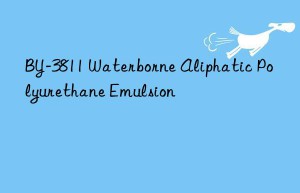 BY-3811 Waterborne Aliphatic Polyurethane Emulsion